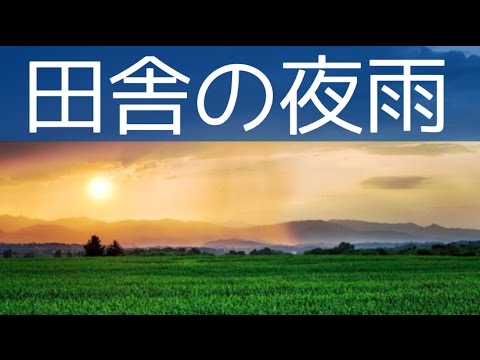 田舎の夜雨